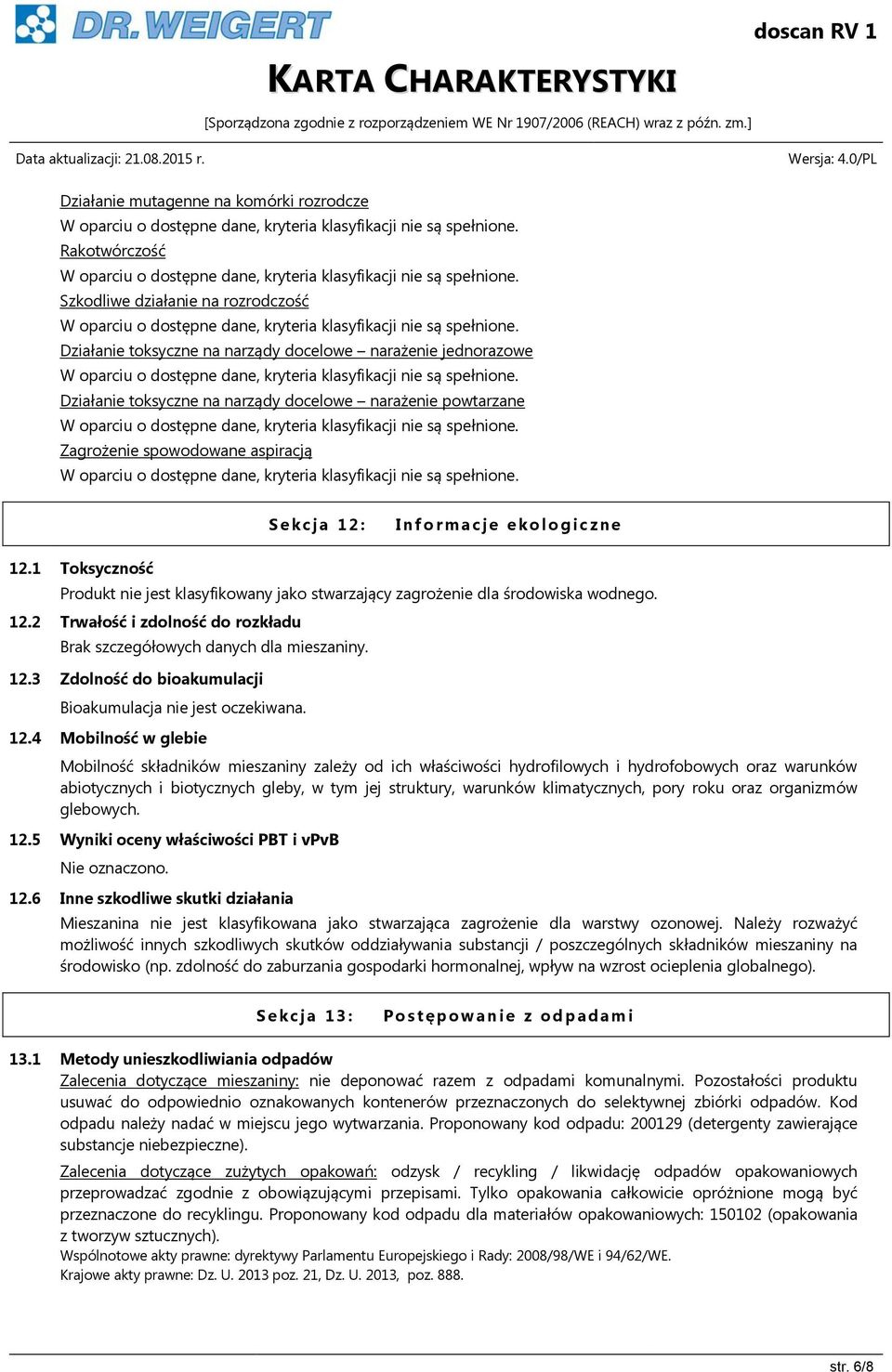 DR. WEIGERT

doscan RV 1

KARTA CHARAKTERYSTYKI

[Sporządzona zgodnie z rozporządzeniem WE Nr 1907/2006 (REACH) wraz z późn. zm.]

Data aktualizacji: 21.08.2015 r.

Wersja: 4.0/PL

Działanie mutagenne na komórki rozrodcze
W oparciu o dostępne dane, kryteria klasyfikacji nie są spełnione.
Rakotwórczość
W oparciu o dostępne dane, kryteria klasyfikacji nie są spełnione.
Szkodliwe działanie na rozrodczość
W oparciu o dostępne dane, kryteria klasyfikacji nie są spełnione.
Działanie toksyczne na narządy docelowe – narażenie jednorazowe
W oparciu o dostępne dane, kryteria klasyfikacji nie są spełnione.
Działanie toksyczne na narządy docelowe – narażenie powtarzane
W oparciu o dostępne dane, kryteria klasyfikacji nie są spełnione.
Zagrożenie spowodowane aspiracją
W oparciu o dostępne dane, kryteria klasyfikacji nie są spełnione.

Sekcja 12: Informacje ekologiczne

12.1 Toksyczność
Produkt nie jest klasyfikowany jako stwarzający zagrożenie dla środowiska wodnego.
12.2 Trwałość i zdolność do rozkładu
Brak szczegółowych danych dla mieszaniny.
12.3 Zdolność do bioakumulacji
Bioakumulacja nie jest oczekiwana.
12.4 Mobilność w glebie
Mobilność składników mieszaniny zależy od ich właściwości hydrofilowych i hydrofobowych oraz warunków abiotycznych i biotycznych gleby, w tym jej struktury, warunków klimatycznych, pory roku oraz organizmów glebowych.
12.5 Wyniki oceny właściwości PBT i vPvB
Nie oznaczono.
12.6 Inne szkodliwe skutki działania
Mieszanina nie jest klasyfikowana jako stwarzająca zagrożenie dla warstwy ozonowej. Należy rozważyć możliwość innych szkodliwych skutków oddziaływania substancji / poszczególnych składników mieszaniny na środowisko (np. zdolność do zaburzania gospodarki hormonalnej, wpływ na wzrost ocieplenia globalnego).

Sekcja 13: Postępowanie z odpadami

13.1 Metody unieszkodliwiania odpadów
Zalecenia dotyczące mieszaniny: nie deponować razem z odpadami komunalnymi. Pozostałości produktu usuwać do odpowiednio oznakowanych kontenerów przeznaczonych do selektywnej zbiórki odpadów. Kod odpadu należy nadać w miejscu jego wytwarzania. Proponowany kod odpadu: 200129 (detergenty zawierające substancje niebezpieczne).

Zalecenia dotyczące zużytych opakowań: odzysk / recykling / likwidację odpadów opakowaniowych przeprowadzać zgodnie z obowiązującymi przepisami. Tylko opakowania całkowicie opróżnione mogą być przeznaczone do recyklingu. Proponowany kod odpadu dla materiałów opakowaniowych: 150102 (opakowania z tworzyw sztucznych).
Wspólnotowe akty prawne: dyrektywy Parlamentu Europejskiego i Rady: 2008/98/WE i 94/62/WE.
Krajowe akty prawne: Dz. U. 2013 poz. 21, Dz. U. 2013, poz. 888.

str. 6/8